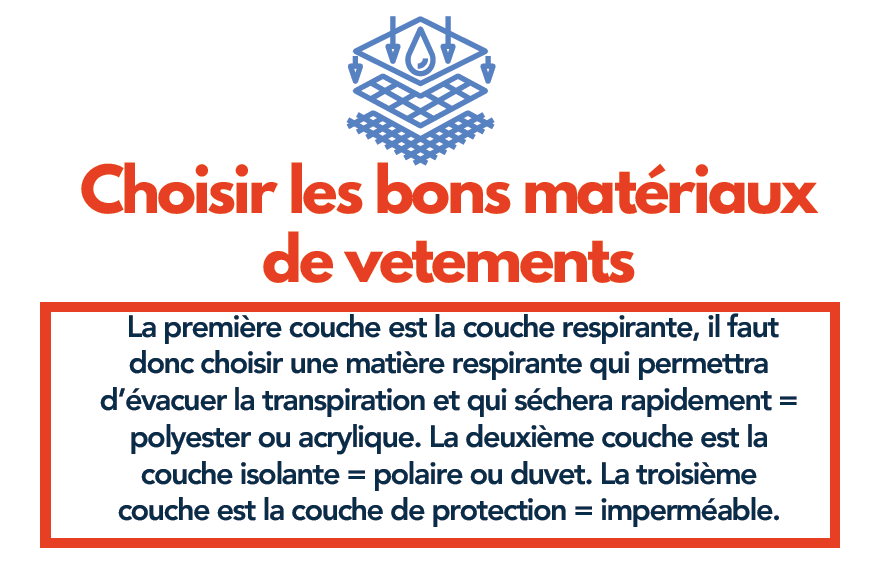 Choisir les bons matériaux de vetements

La première couche est la couche respirante, il faut donc choisir une matière respirante qui permettra d'évacuer la transpiration et qui séchera rapidement = polyester ou acrylique. La deuxième couche est la couche isolante = polaire ou duvet. La troisième couche est la couche de protection = imperméable.